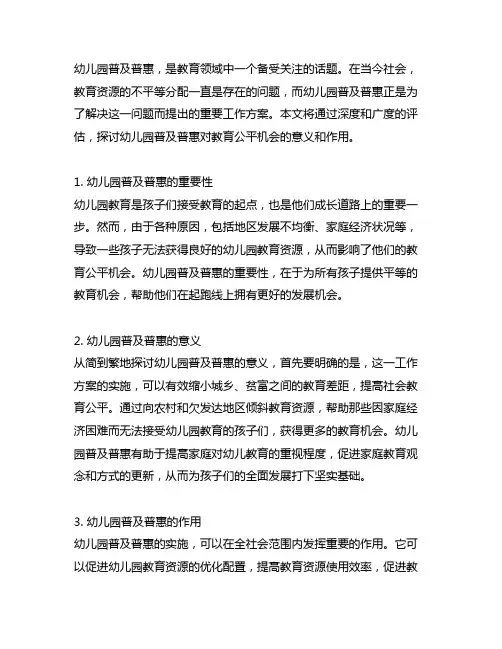 幼儿园普及普惠，是教育领域中一个备受关注的话题。在当今社会，教育资源的不平等分配一直是存在的问题，而幼儿园普及普惠正是为了解决这一问题而提出的重要工作方案。本文将通过深度和广度的评估，探讨幼儿园普及普惠对教育公平机会的意义和作用。

1. 幼儿园普及普惠的重要性
幼儿园教育是孩子们接受教育的起点，也是他们成长道路上的重要一步。然而，由于各种原因，包括地区发展不均衡、家庭经济状况等，导致一些孩子无法获得良好的幼儿园教育资源，从而影响了他们的教育公平机会。幼儿园普及普惠的重要性，在于为所有孩子提供平等的教育机会，帮助他们在起跑线上拥有更好的发展机会。

2. 幼儿园普及普惠的意义
从简到繁地探讨幼儿园普及普惠的意义，首先要明确的是，这一工作方案的实施，可以有效缩小城乡、贫富之间的教育差距，提高社会教育公平。通过向农村和欠发达地区倾斜教育资源，帮助那些因家庭经济困难而无法接受幼儿园教育的孩子们，获得更多的教育机会。幼儿园普及普惠有助于提高家庭对幼儿教育的重视程度，促进家庭教育观念和方式的更新，从而为孩子们的全面发展打下坚实基础。

3. 幼儿园普及普惠的作用
幼儿园普及普惠的实施，可以在全社会范围内发挥重要的作用。它可以促进幼儿园教育资源的优化配置，提高教育资源使用效率，促进教